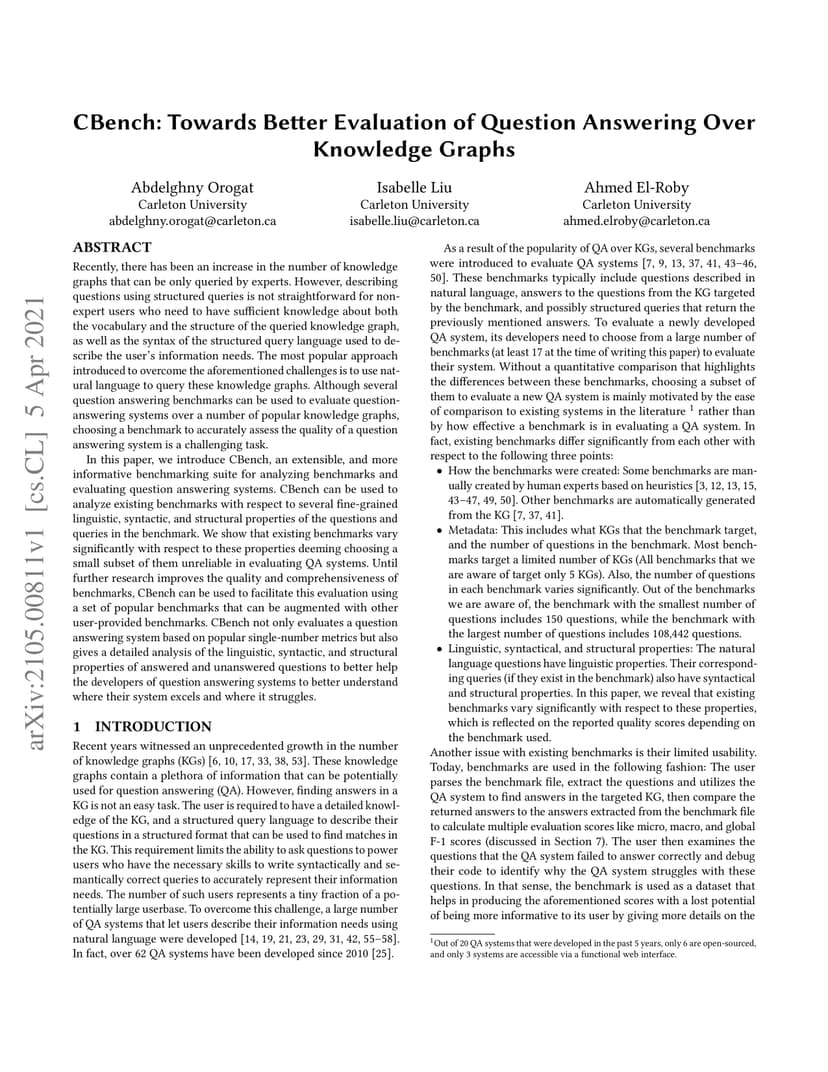 CBench: Towards Better Evaluation of Question Answering Over Knowledge Graphs

Abdelghny Orogat
Carleton University
abdelghny.orogat@carleton.ca

Isabelle Liu
Carleton University
isabelle.liu@carleton.ca

Ahmed El-Roby
Carleton University
ahmed.elroby@carleton.ca

arXiv:2105.00811v1 [cs.CL] 5 Apr 2021

ABSTRACT
Recently, there has been an increase in the number of knowledge graphs that can be only queried by experts. However, describing questions using structured queries is not straightforward for non-expert users who need to have sufficient knowledge about both the vocabulary and the structure of the queried knowledge graph, as well as the syntax of the structured query language used to describe the user's information needs. The most popular approach introduced to overcome the aforementioned challenges is to use natural language to query these knowledge graphs. Although several question answering benchmarks can be used to evaluate question-answering systems over a number of popular knowledge graphs, choosing a benchmark to accurately assess the quality of a question answering system is a challenging task.

In this paper, we introduce CBench, an extensible, and more informative benchmarking suite for analyzing benchmarks and evaluating question answering systems. CBench can be used to analyze existing benchmarks with respect to several fine-grained linguistic, syntactic, and structural properties of the questions and queries in the benchmark. We show that existing benchmarks vary significantly with respect to these properties deeming choosing a small subset of them unreliable in evaluating QA systems. Until further research improves the quality and comprehensiveness of benchmarks, CBench can be used to facilitate this evaluation using a set of popular benchmarks that can be augmented with other user-provided benchmarks. CBench not only evaluates a question answering system based on popular single-number metrics but also gives a detailed analysis of the linguistic, syntactic, and structural properties of answered and unanswered questions to better help the developers of question answering systems to better understand where their system excels and where it struggles.

1 INTRODUCTION
Recent years witnessed an unprecedented growth in the number of knowledge graphs (KGs) [6, 10, 17, 33, 38, 53]. These knowledge graphs contain a plethora of information that can be potentially used for question answering (QA). However, finding answers in a KG is not an easy task. The user is required to have a detailed knowledge of the KG, and a structured query language to describe their questions in a structured format that can be used to find matches in the KG. This requirement limits the ability to ask questions to power users who have the necessary skills to write syntactically and semantically correct queries to accurately represent their information needs. The number of such users represents a tiny fraction of a potentially large userbase. To overcome this challenge, a large number of QA systems that let users describe their information needs using natural language were developed [14, 19, 21, 23, 29, 31, 42, 55–58]. In fact, over 62 QA systems have been developed since 2010 [25].

As a result of the popularity of QA over KGs, several benchmarks were introduced to evaluate QA systems [7, 9, 13, 37, 41, 43–46, 50]. These benchmarks typically include questions described in natural language, answers to the questions from the KG targeted by the benchmark, and possibly structured queries that return the previously mentioned answers. To evaluate a newly developed QA system, its developers need to choose from a large number of benchmarks (at least 17 at the time of writing this paper) to evaluate their system. Without a quantitative comparison that highlights the differences between these benchmarks, choosing a subset of them to evaluate a new QA system is mainly motivated by the ease of comparison to existing systems in the literature $^1$ rather than by how effective a benchmark is in evaluating a QA system. In fact, existing benchmarks differ significantly from each other with respect to the following three points:
• How the benchmarks were created: Some benchmarks are manually created by human experts based on heuristics [3, 12, 13, 15, 43–47, 49, 50]. Other benchmarks are automatically generated from the KG [7, 37, 41].
• Metadata: This includes what KGs that the benchmark target, and the number of questions in the benchmark. Most benchmarks target a limited number of KGs (All benchmarks that we are aware of target only 5 KGs). Also, the number of questions in each benchmark varies significantly. Out of the benchmarks we are aware of, the benchmark with the smallest number of questions includes 150 questions, while the benchmark with the largest number of questions includes 108,442 questions.
• Linguistic, syntactical, and structural properties: The natural language questions have linguistic properties. Their corresponding queries (if they exist in the benchmark) also have syntactical and structural properties. In this paper, we reveal that existing benchmarks vary significantly with respect to these properties, which is reflected on the reported quality scores depending on the benchmark used.
Another issue with existing benchmarks is their limited usability. Today, benchmarks are used in the following fashion: The user parses the benchmark file, extract the questions and utilizes the QA system to find answers in the targeted KG, then compare the returned answers to the answers extracted from the benchmark file to calculate multiple evaluation scores like micro, macro, and global F-1 scores (discussed in Section 7). The user then examines the questions that the QA system failed to answer correctly and debug their code to identify why the QA system struggles with these questions. In that sense, the benchmark is used as a dataset that helps in producing the aforementioned scores with a lost potential of being more informative to its user by giving more details on the

$^1$Out of 20 QA systems that were developed in the past 5 years, only 6 are open-sourced, and only 3 systems are accessible via a functional web interface.